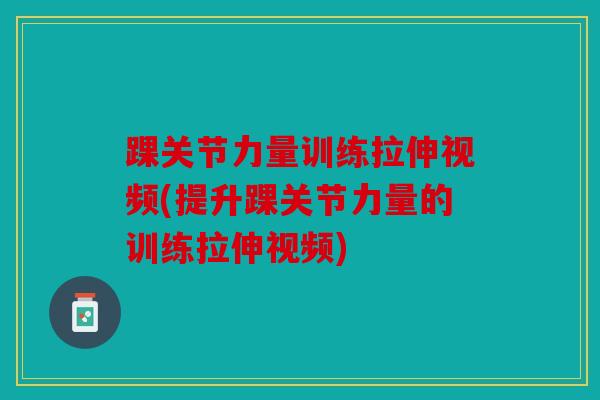 踝关节力量训练拉伸视频(提升踝关节力量的训练拉伸视频)